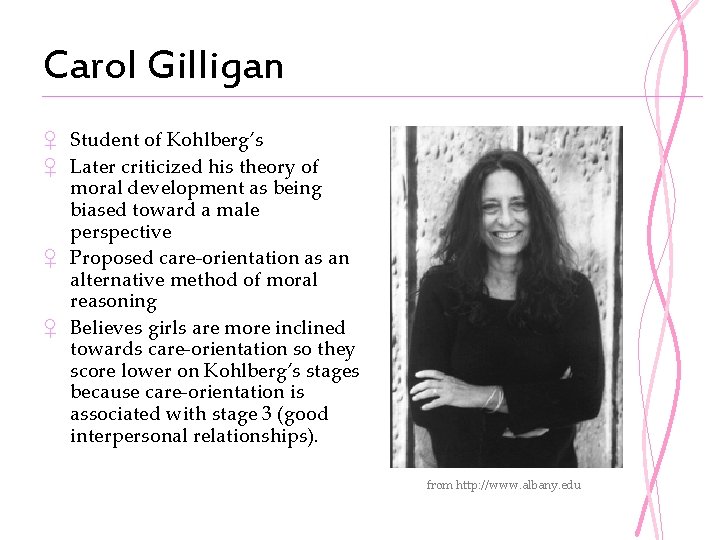 Carol Gilligan

♀ Student of Kohlberg's
♀ Later criticized his theory of moral development as being biased toward a male perspective
♀ Proposed care-orientation as an alternative method of moral reasoning
♀ Believes girls are more inclined towards care-orientation so they score lower on Kohlberg's stages because care-orientation is associated with stage 3 (good interpersonal relationships).

from http://www.albany.edu